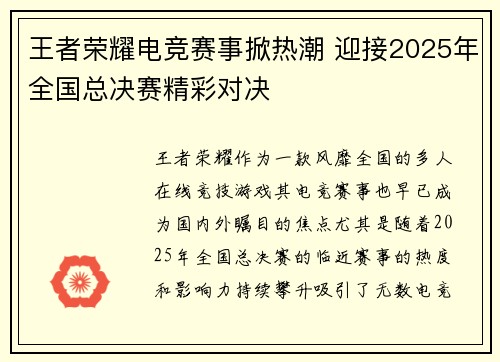 王者荣耀电竞赛事掀热潮 迎接2025年全国总决赛精彩对决

王者荣耀作为一款风靡全国的多人在线竞技游戏其电竞赛事也早已成为国内外瞩目的焦点尤其是随着2025年全国总决赛的临近赛事的热度和影响力持续攀升吸引了无数电竞